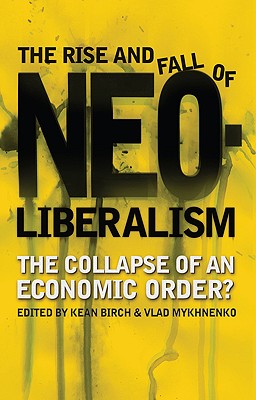 THE RISE AND FALL OF

NEO-LIBERALISM

THE COLLAPSE OF AN ECONOMIC ORDER?

EDITED BY KEAN BIRCH & VLAD MYKHNENKO